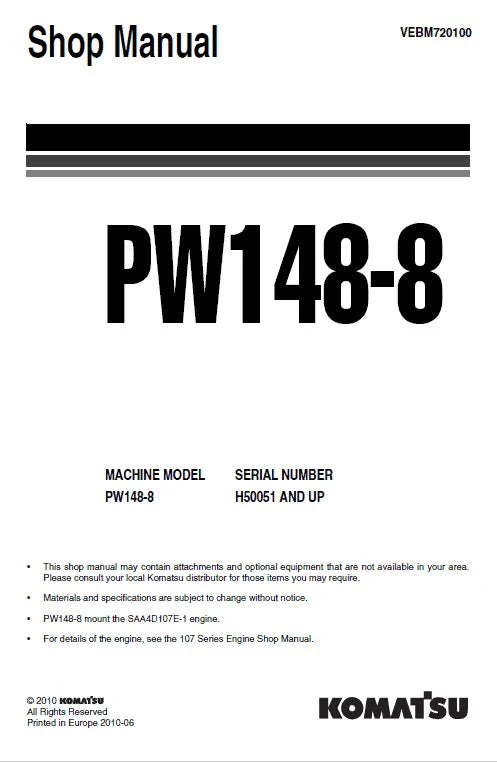 Shop Manual

VEBM720100

PW148-8

| MACHINE MODEL | SERIAL NUMBER |
|---|---|
| PW148-8 | H50051 AND UP |

• This shop manual may contain attachments and optional equipment that are not available in your area. Please consult your local Komatsu distributor for those items you may require.

• Materials and specifications are subject to change without notice.

• PW148-8 mount the SAA4D107E-1 engine.

• For details of the engine, see the 107 Series Engine Shop Manual.

© 2010 KOMATSU
All Rights Reserved
Printed in Europe 2010-06

KOMATSU